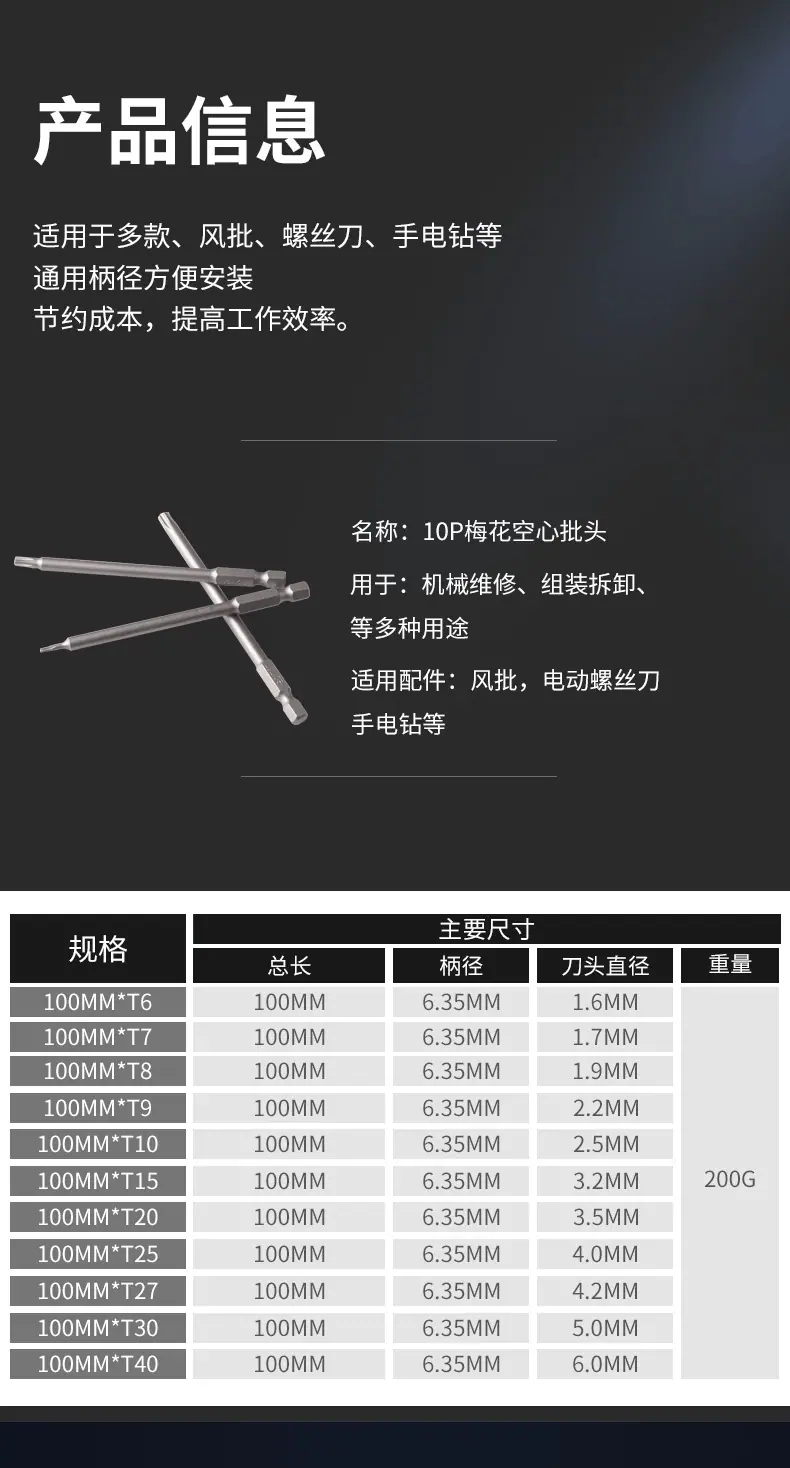 产品信息

适用于多款、风批、螺丝刀、手电钻等
通用柄径方便安装
节约成本，提高工作效率。

名称：10P梅花空心批头

用于：机械维修、组装拆卸、等多种用途

适用配件：风批，电动螺丝刀手电钻等

| 规格 | 主要尺寸 | | | |
|---|---|---|---|---|
| | 总长 | 柄径 | 刀头直径 | 重量 |
| 100MM*T6 | 100MM | 6.35MM | 1.6MM | 200G |
| 100MM*T7 | 100MM | 6.35MM | 1.7MM | |
| 100MM*T8 | 100MM | 6.35MM | 1.9MM | |
| 100MM*T9 | 100MM | 6.35MM | 2.2MM | |
| 100MM*T10 | 100MM | 6.35MM | 2.5MM | |
| 100MM*T15 | 100MM | 6.35MM | 3.2MM | |
| 100MM*T20 | 100MM | 6.35MM | 3.5MM | |
| 100MM*T25 | 100MM | 6.35MM | 4.0MM | |
| 100MM*T27 | 100MM | 6.35MM | 4.2MM | |
| 100MM*T30 | 100MM | 6.35MM | 5.0MM | |
| 100MM*T40 | 100MM | 6.35MM | 6.0MM | |